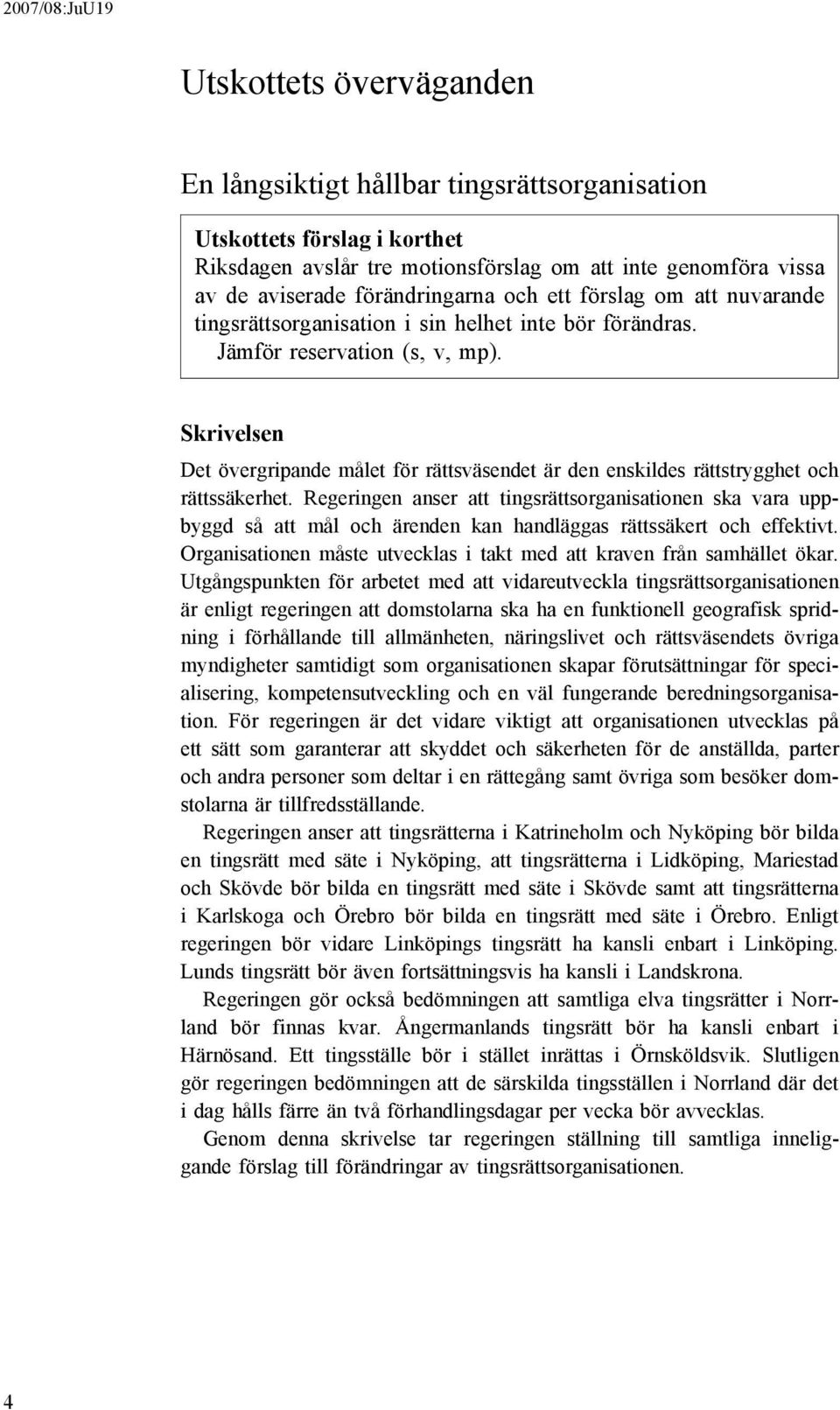 2007/08:JuU19

Utskottets överväganden

En långsiktigt hållbar tingsrättsorganisation

Utskottets förslag i korthet
Riksdagen avslår tre motionsförslag om att inte genomföra vissa av de aviserade förändringarna och ett förslag om att nuvarande tingsrättsorganisation i sin helhet inte bör förändras.
Jämför reservation (s, v, mp).

Skrivelsen

Det övergripande målet för rättsväsendet är den enskildes rättstrygghet och rättssäkerhet. Regeringen anser att tingsrättsorganisationen ska vara uppbyggd så att mål och ärenden kan handläggas rättssäkert och effektivt. Organisationen måste utvecklas i takt med att kraven från samhället ökar. Utgångspunkten för arbetet med att vidareutveckla tingsrättsorganisationen är enligt regeringen att domstolarna ska ha en funktionell geografisk spridning i förhållande till allmänheten, näringslivet och rättsväsendets övriga myndigheter samtidigt som organisationen skapar förutsättningar för specialisering, kompetensutveckling och en väl fungerande beredningsorganisation. För regeringen är det vidare viktigt att organisationen utvecklas på ett sätt som garanterar att skyddet och säkerheten för de anställda, parter och andra personer som deltar i en rättegång samt övriga som besöker domstolarna är tillfredsställande.

Regeringen anser att tingsrätterna i Katrineholm och Nyköping bör bilda en tingsrätt med säte i Nyköping, att tingsrätterna i Lidköping, Mariestad och Skövde bör bilda en tingsrätt med säte i Skövde samt att tingsrätterna i Karlskoga och Örebro bör bilda en tingsrätt med säte i Örebro. Enligt regeringen bör vidare Linköpings tingsrätt ha kansli enbart i Linköping. Lunds tingsrätt bör även fortsättningsvis ha kansli i Landskrona.

Regeringen gör också bedömningen att samtliga elva tingsrätter i Norrland bör finnas kvar. Ångermanlands tingsrätt bör ha kansli enbart i Härnösand. Ett tingsställe bör i stället inrättas i Örnsköldsvik. Slutligen gör regeringen bedömningen att de särskilda tingsställen i Norrland där det i dag hålls färre än två förhandlingsdagar per vecka bör avvecklas.

Genom denna skrivelse tar regeringen ställning till samtliga inneliggande förslag till förändringar av tingsrättsorganisationen.

4